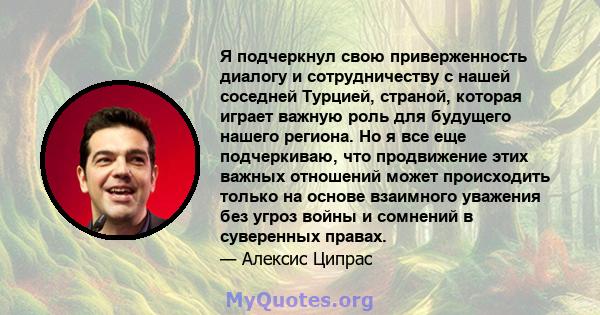 Я подчеркнул свою приверженность диалогу и сотрудничеству с нашей соседней Турцией, страной, которая играет важную роль для будущего нашего региона. Но я все еще подчеркиваю, что продвижение этих важных отношений может происходить только на основе взаимного уважения без угроз войны и сомнений в суверенных правах.
— Алексис Ципрас

MyQuotes.org